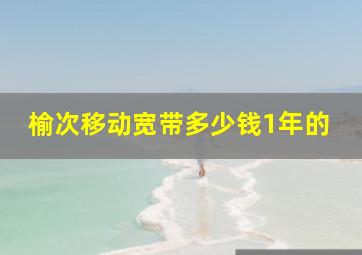 榆次移动宽带多少钱1年的